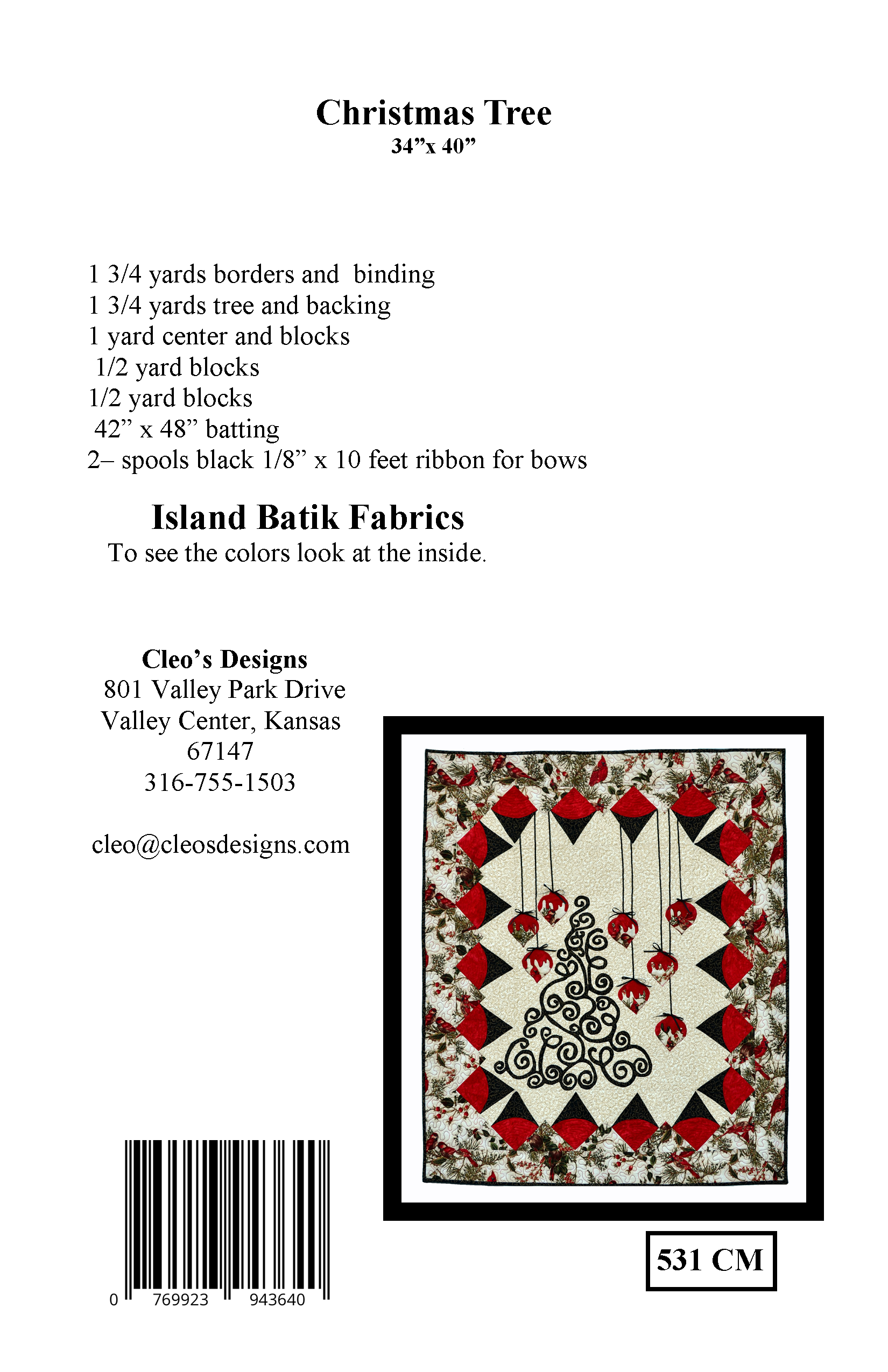 Christmas Tree
34”x 40”

1 3/4 yards borders and binding
1 3/4 yards tree and backing
1 yard center and blocks
1/2 yard blocks
1/2 yard blocks
42” x 48” batting
2– spools black 1/8” x 10 feet ribbon for bows

Island Batik Fabrics
To see the colors look at the inside.

Cleo’s Designs
801 Valley Park Drive
Valley Center, Kansas
67147
316-755-1503

cleo@cleosdesigns.com

0 769923 943640

531 CM